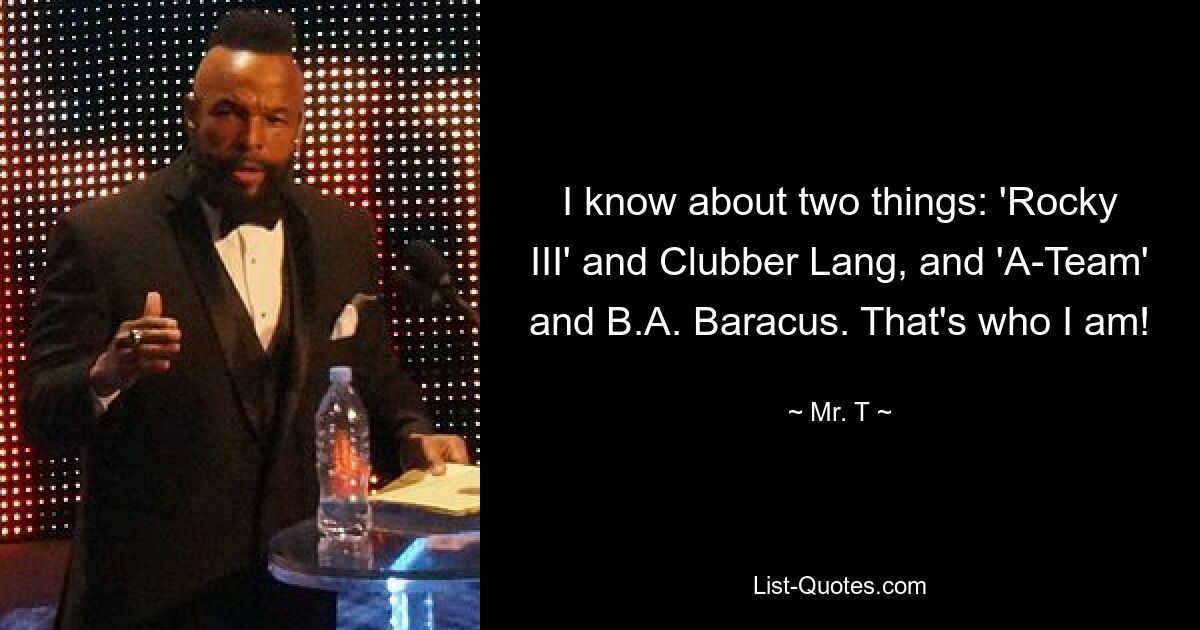 I know about two things: 'Rocky III' and Clubber Lang, and 'A-Team' and B.A. Baracus. That's who I am!

~ Mr. T ~

List-Quotes.com